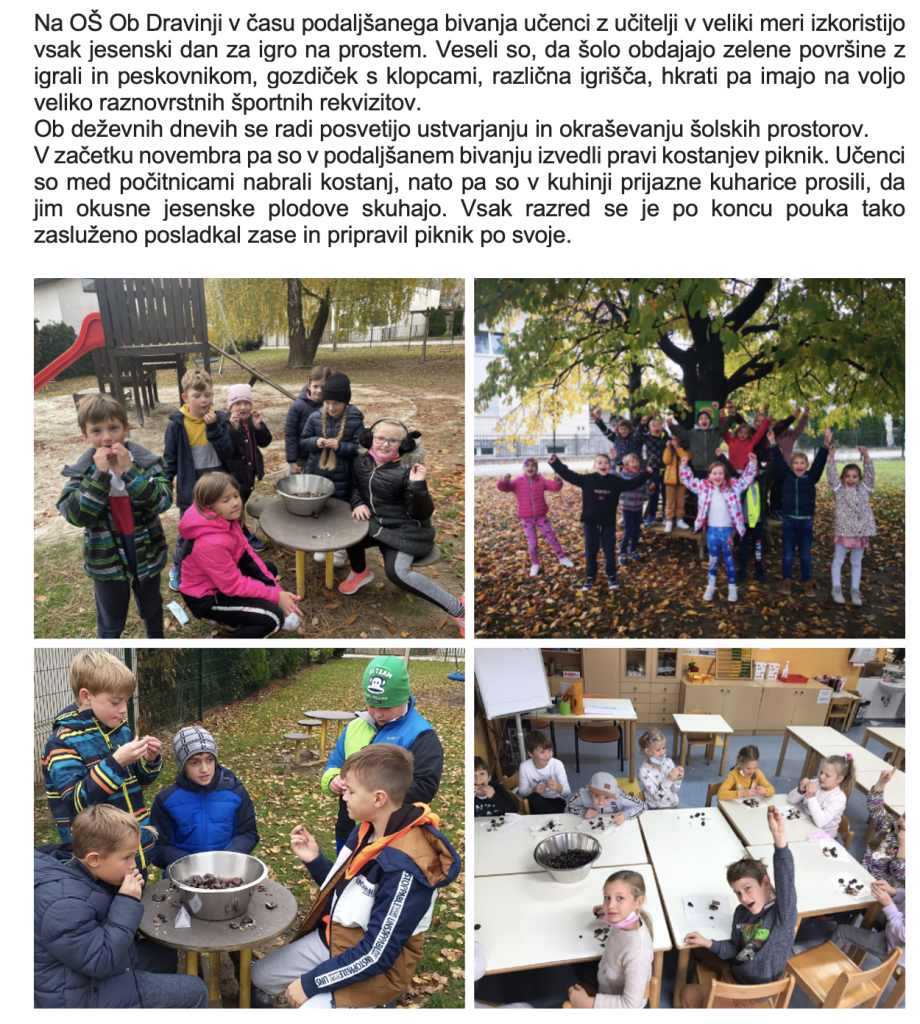 Na OŠ Ob Dravinji v času podaljšanega bivanja učenci z učitelji v veliki meri izkoristijo vsak jesenski dan za igro na prostem. Veseli so, da šolo obdajajo zelene površine z igrali in peskovnikom, gozdiček s klopcami, različna igrišča, hkrati pa imajo na voljo veliko raznovrstnih športnih rekvizitov.
Ob deževnih dnevih se radi posvetijo ustvarjanju in okraševanju šolskih prostorov.
V začetku novembra pa so v podaljšanem bivanju izvedli pravi kostanjev piknik. Učenci so med počitnicami nabrali kostanj, nato pa so v kuhinji prijazne kuharice prosili, da jim okusne jesenske plodove skuhajo. Vsak razred se je po koncu pouka tako zasluženo posladkal zase in pripravil piknik po svoje.